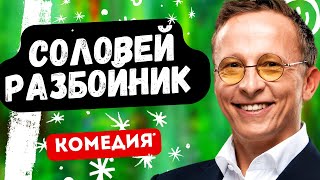 СОЛОВЕЙ РАЗБОЙНИК

КОМЕДИЯ